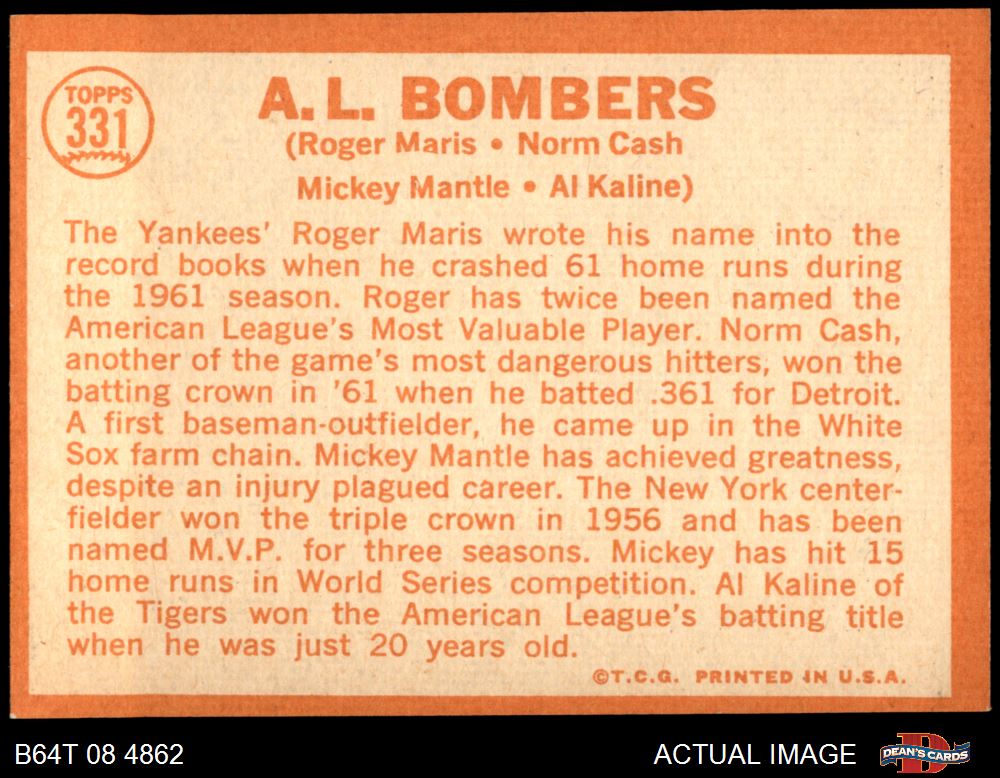 TOPPS
331

A. L. BOMBERS
(Roger Maris • Norm Cash
Mickey Mantle • Al Kaline)

The Yankees' Roger Maris wrote his name into the record books when he crashed 61 home runs during the 1961 season. Roger has twice been named the American League's Most Valuable Player. Norm Cash, another of the game's most dangerous hitters, won the batting crown in '61 when he batted .361 for Detroit. A first baseman-outfielder, he came up in the White Sox farm chain. Mickey Mantle has achieved greatness, despite an injury plagued career. The New York centerfielder won the triple crown in 1956 and has been named M.V.P. for three seasons. Mickey has hit 15 home runs in World Series competition. Al Kaline of the Tigers won the American League's batting title when he was just 20 years old.

©T.C.G. PRINTED IN U.S.A.

B64T 08 4862

ACTUAL IMAGE

DEAN'S CARDS